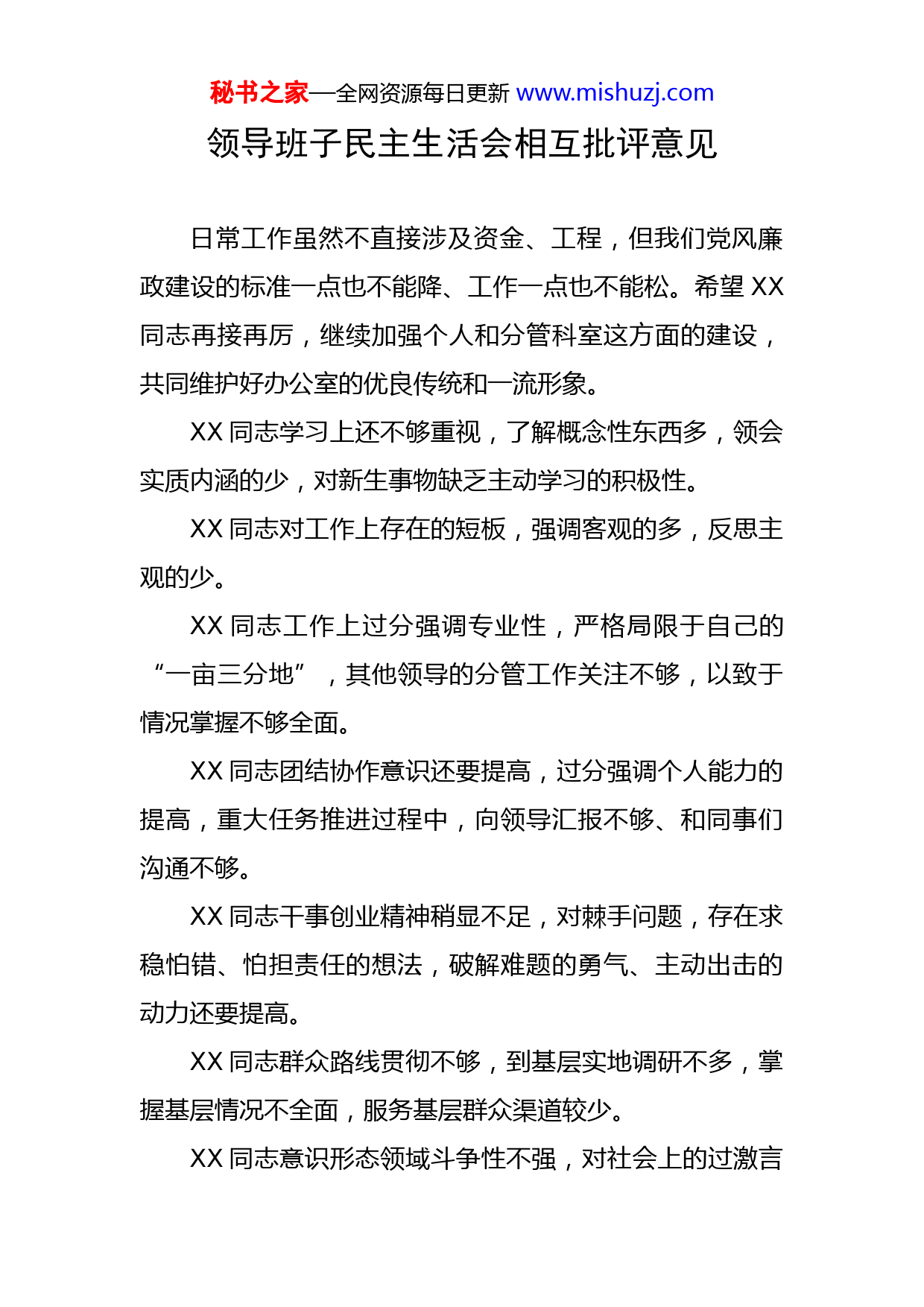 秘书之家—全网资源每日更新 www.mishuzj.com

领导班子民主生活会相互批评意见

日常工作虽然不直接涉及资金、工程，但我们党风廉政建设的标准一点也不能降、工作一点也不能松。希望 XX 同志再接再厉，继续加强个人和分管科室这方面的建设，共同维护好办公室的优良传统和一流形象。

XX 同志学习上还不够重视，了解概念性东西多，领会实质内涵的少，对新生事物缺乏主动学习的积极性。

XX 同志对工作上存在的短板，强调客观的多，反思主观的少。

XX 同志工作上过分强调专业性，严格局限于自己的“一亩三分地”，其他领导的分管工作关注不够，以致于情况掌握不够全面。

XX 同志团结协作意识还要提高，过分强调个人能力的提高，重大任务推进过程中，向领导汇报不够、和同事们沟通不够。

XX 同志干事创业精神稍显不足，对棘手问题，存在求稳怕错、怕担责任的想法，破解难题的勇气、主动出击的动力还要提高。

XX 同志群众路线贯彻不够，到基层实地调研不多，掌握基层情况不全面，服务基层群众渠道较少。

XX 同志意识形态领域斗争性不强，对社会上的过激言